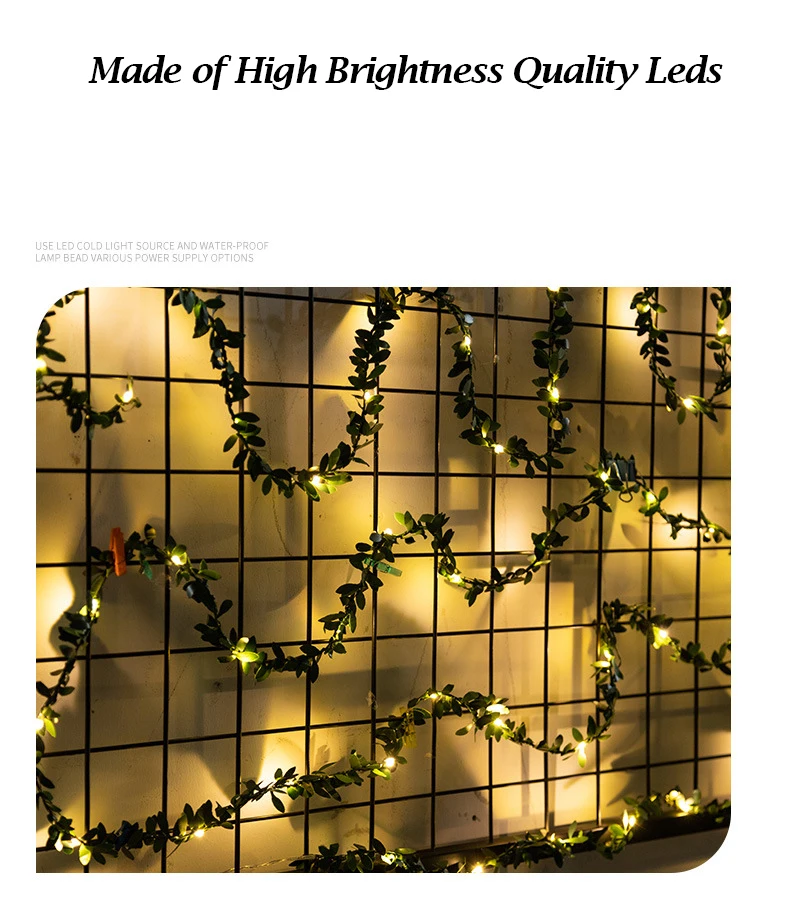 Made of High Brightness Quality Leds

USE LED COLD LIGHT SOURCE AND WATER-PROOF
LAMP BEAD VARIOUS POWER SUPPLY OPTIONS